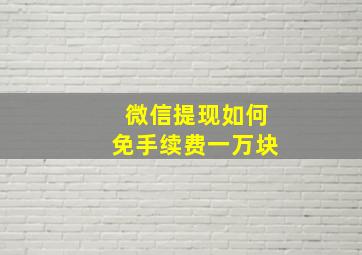 微信提现如何
免手续费一万块